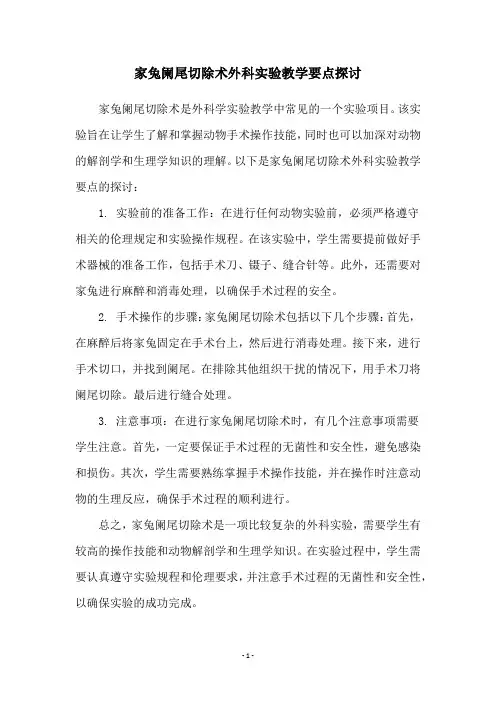 家兔阑尾切除术外科实验教学要点探讨

家兔阑尾切除术是外科学实验教学中常见的一个实验项目。该实验旨在让学生了解和掌握动物手术操作技能，同时也可以加深对动物的解剖学和生理学知识的理解。以下是家兔阑尾切除术外科实验教学要点的探讨：

1. 实验前的准备工作：在进行任何动物实验前，必须严格遵守相关的伦理规定和实验操作规程。在该实验中，学生需要提前做好手术器械的准备工作，包括手术刀、镊子、缝合针等。此外，还需要对家兔进行麻醉和消毒处理，以确保手术过程的安全。

2. 手术操作的步骤：家兔阑尾切除术包括以下几个步骤：首先，在麻醉后将家兔固定在手术台上，然后进行消毒处理。接下来，进行手术切口，并找到阑尾。在排除其他组织干扰的情况下，用手术刀将阑尾切除。最后进行缝合处理。

3. 注意事项：在进行家兔阑尾切除术时，有几个注意事项需要学生注意。首先，一定要保证手术过程的无菌性和安全性，避免感染和损伤。其次，学生需要熟练掌握手术操作技能，并在操作时注意动物的生理反应，确保手术过程的顺利进行。

总之，家兔阑尾切除术是一项比较复杂的外科实验，需要学生有较高的操作技能和动物解剖学和生理学知识。在实验过程中，学生需要认真遵守实验规程和伦理要求，并注意手术过程的无菌性和安全性，以确保实验的成功完成。

- 1 -